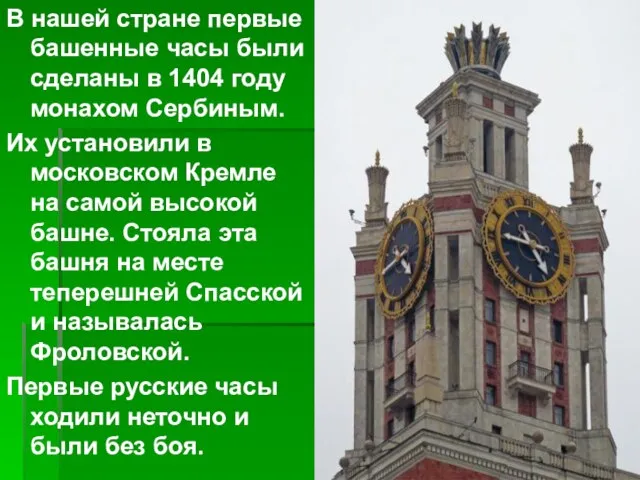 В нашей стране первые башенные часы были сделаны в 1404 году монахом Сербиным.

Их установили в московском Кремле на самой высокой башне. Стояла эта башня на месте теперешней Спасской и называлась Фроловской.

Первые русские часы ходили неточно и были без боя.